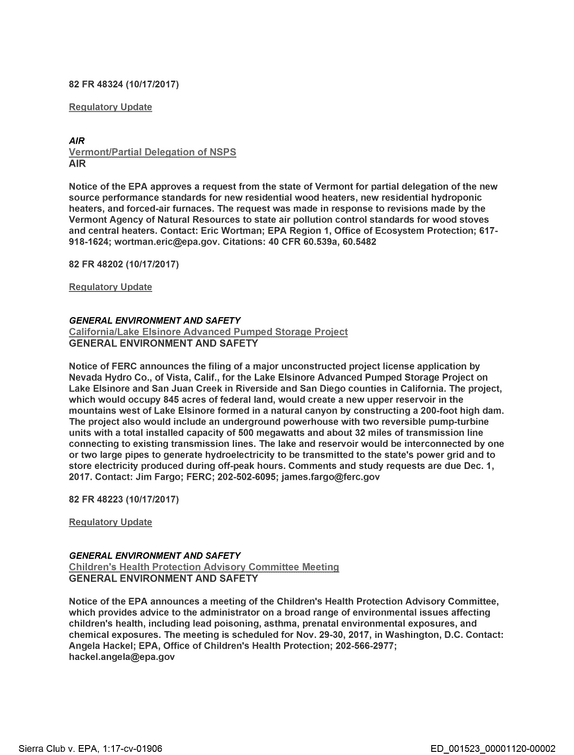 82 FR 48324 (10/17/2017)

Regulatory Update

AIR
Vermont/Partial Delegation of NSPS
AIR

Notice of the EPA approves a request from the state of Vermont for partial delegation of the new source performance standards for new residential wood heaters, new residential hydroponic heaters, and forced-air furnaces. The request was made in response to revisions made by the Vermont Agency of Natural Resources to state air pollution control standards for wood stoves and central heaters. Contact: Eric Wortman; EPA Region 1, Office of Ecosystem Protection; 617-918-1624; wortman.eric@epa.gov. Citations: 40 CFR 60.539a, 60.5482

82 FR 48202 (10/17/2017)

Regulatory Update

GENERAL ENVIRONMENT AND SAFETY
California/Lake Elsinore Advanced Pumped Storage Project
GENERAL ENVIRONMENT AND SAFETY

Notice of FERC announces the filing of a major unconstructed project license application by Nevada Hydro Co., of Vista, Calif., for the Lake Elsinore Advanced Pumped Storage Project on Lake Elsinore and San Juan Creek in Riverside and San Diego counties in California. The project, which would occupy 845 acres of federal land, would create a new upper reservoir in the mountains west of Lake Elsinore formed in a natural canyon by constructing a 200-foot high dam. The project also would include an underground powerhouse with two reversible pump-turbine units with a total installed capacity of 500 megawatts and about 32 miles of transmission line connecting to existing transmission lines. The lake and reservoir would be interconnected by one or two large pipes to generate hydroelectricity to be transmitted to the state's power grid and to store electricity produced during off-peak hours. Comments and study requests are due Dec. 1, 2017. Contact: Jim Fargo; FERC; 202-502-6095; james.fargo@ferc.gov

82 FR 48223 (10/17/2017)

Regulatory Update

GENERAL ENVIRONMENT AND SAFETY
Children's Health Protection Advisory Committee Meeting
GENERAL ENVIRONMENT AND SAFETY

Notice of the EPA announces a meeting of the Children's Health Protection Advisory Committee, which provides advice to the administrator on a broad range of environmental issues affecting children's health, including lead poisoning, asthma, prenatal environmental exposures, and chemical exposures. The meeting is scheduled for Nov. 29-30, 2017, in Washington, D.C. Contact: Angela Hackel; EPA, Office of Children's Health Protection; 202-566-2977; hackel.angela@epa.gov

Sierra Club v. EPA, 1:17-cv-01906

ED_001523_00001120-00002